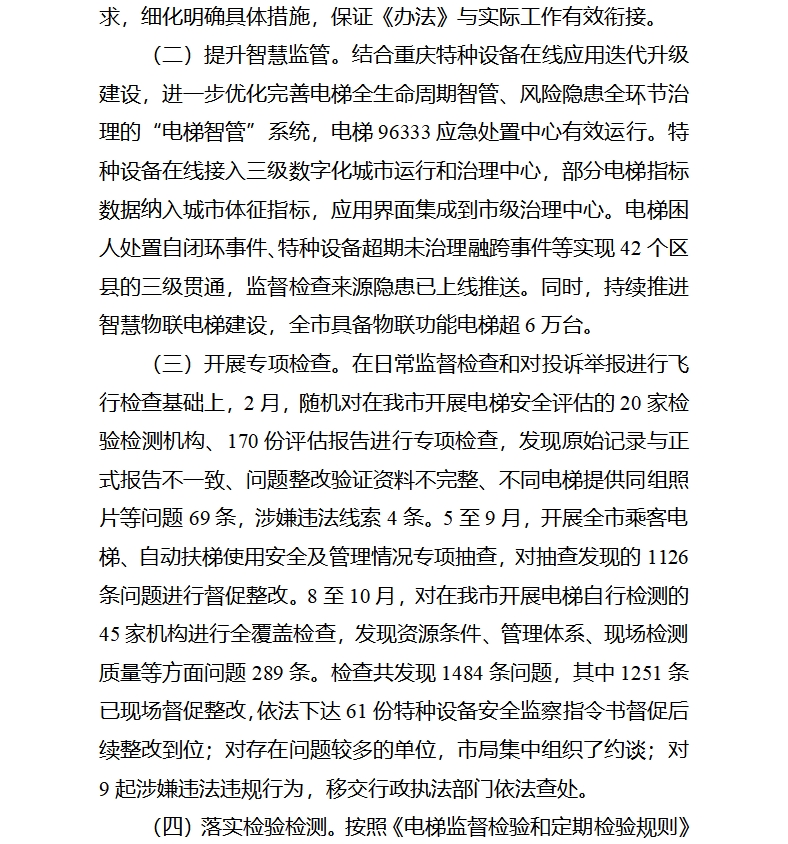 求，细化明确具体措施，保证《办法》与实际工作有效衔接。

（二）提升智慧监管。结合重庆特种设备在线应用迭代升级建设，进一步优化完善电梯全生命周期智管、风险隐患全环节治理的“电梯智管”系统，电梯 96333 应急处置中心有效运行。特种设备在线接入三级数字化城市运行和治理中心，部分电梯指标数据纳入城市体征指标，应用界面集成到市级治理中心。电梯困人处置自闭环事件、特种设备超期未治理融跨事件等实现 42 个区县的三级贯通，监督检查来源隐患已上线推送。同时，持续推进智慧物联电梯建设，全市具备物联功能电梯超 6 万台。

（三）开展专项检查。在日常监督检查和对投诉举报进行飞行检查基础上，2 月，随机对在我市开展电梯安全评估的 20 家检验检测机构、170 份评估报告进行专项检查，发现原始记录与正式报告不一致、问题整改验证资料不完整、不同电梯提供同组照片等问题 69 条，涉嫌违法线索 4 条。5 至 9 月，开展全市乘客电梯、自动扶梯使用安全及管理情况专项抽查，对抽查发现的 1126 条问题进行督促整改。8 至 10 月，对在我市开展电梯自行检测的 45 家机构进行全覆盖检查，发现资源条件、管理体系、现场检测质量等方面问题 289 条。检查共发现 1484 条问题，其中 1251 条已现场督促整改，依法下达 61 份特种设备安全监察指令书督促后续整改到位；对存在问题较多的单位，市局集中组织了约谈；对 9 起涉嫌违法违规行为，移交行政执法部门依法查处。

（四）落实检验检测。按照《电梯监督检验和定期检验规则》